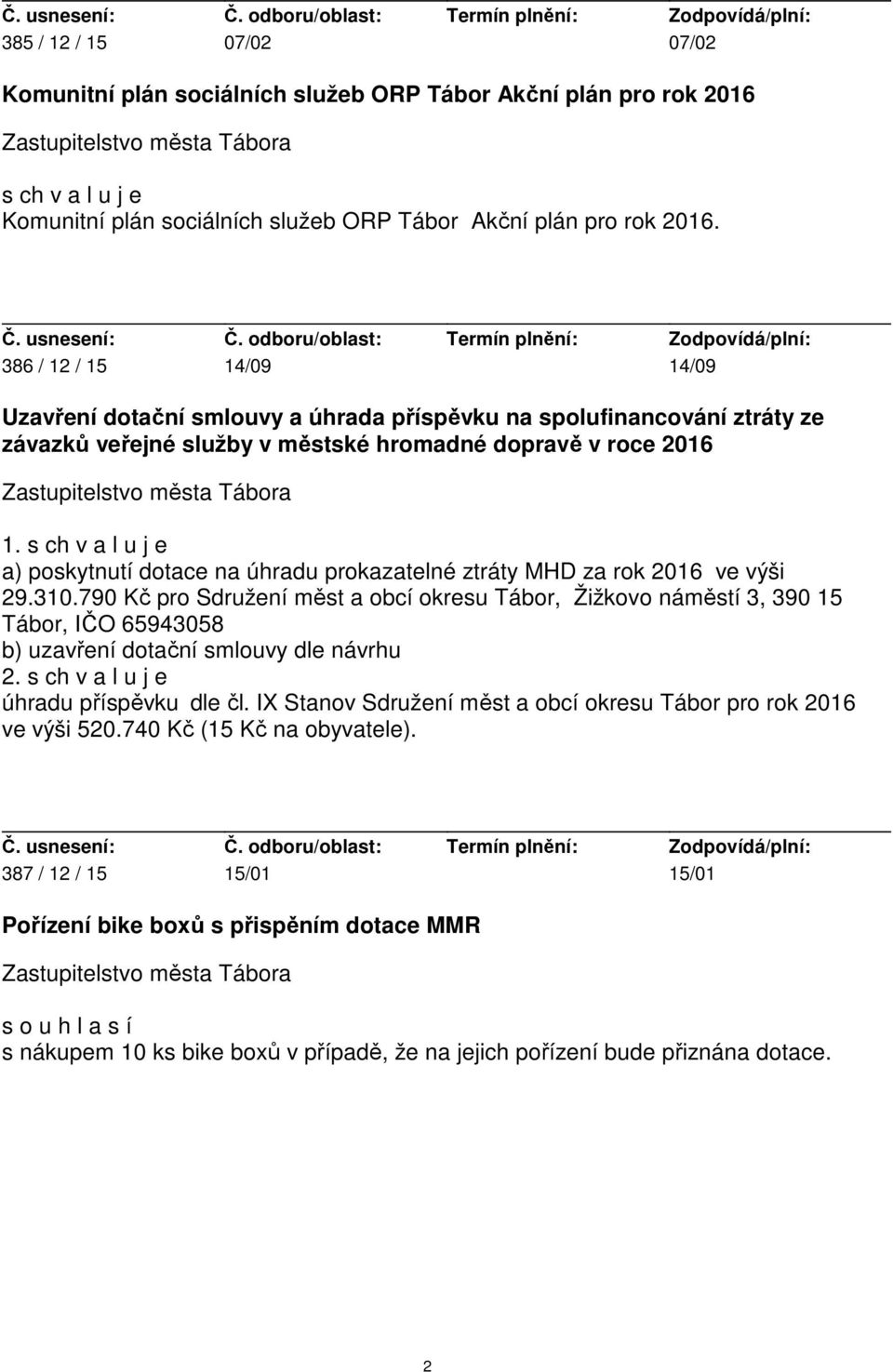 | Č. usnesení: | Č. odboru/oblast: | Termín plnění: | Zodpovídá/plní: |
|---|---|---|---|
| 385 / 12 / 15 | 07/02 | | 07/02 |

Komunitní plán sociálních služeb ORP Tábor Akční plán pro rok 2016

Zastupitelstvo města Tábora

s ch v a l u j e
Komunitní plán sociálních služeb ORP Tábor Akční plán pro rok 2016.

| Č. usnesení: | Č. odboru/oblast: | Termín plnění: | Zodpovídá/plní: |
|---|---|---|---|
| 386 / 12 / 15 | 14/09 | | 14/09 |

Uzavření dotační smlouvy a úhrada příspěvku na spolufinancování ztráty ze závazků veřejné služby v městské hromadné dopravě v roce 2016

Zastupitelstvo města Tábora

1. s ch v a l u j e
a) poskytnutí dotace na úhradu prokazatelné ztráty MHD za rok 2016 ve výši 29.310.790 Kč pro Sdružení měst a obcí okresu Tábor, Žižkovo náměstí 3, 390 15 Tábor, IČO 65943058
b) uzavření dotační smlouvy dle návrhu
2. s ch v a l u j e
úhradu příspěvku dle čl. IX Stanov Sdružení měst a obcí okresu Tábor pro rok 2016 ve výši 520.740 Kč (15 Kč na obyvatele).

| Č. usnesení: | Č. odboru/oblast: | Termín plnění: | Zodpovídá/plní: |
|---|---|---|---|
| 387 / 12 / 15 | 15/01 | | 15/01 |

Pořízení bike boxů s přispěním dotace MMR

Zastupitelstvo města Tábora

s o u h l a s í
s nákupem 10 ks bike boxů v případě, že na jejich pořízení bude přiznána dotace.

2